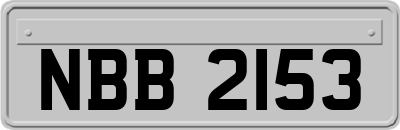 NBB 2153